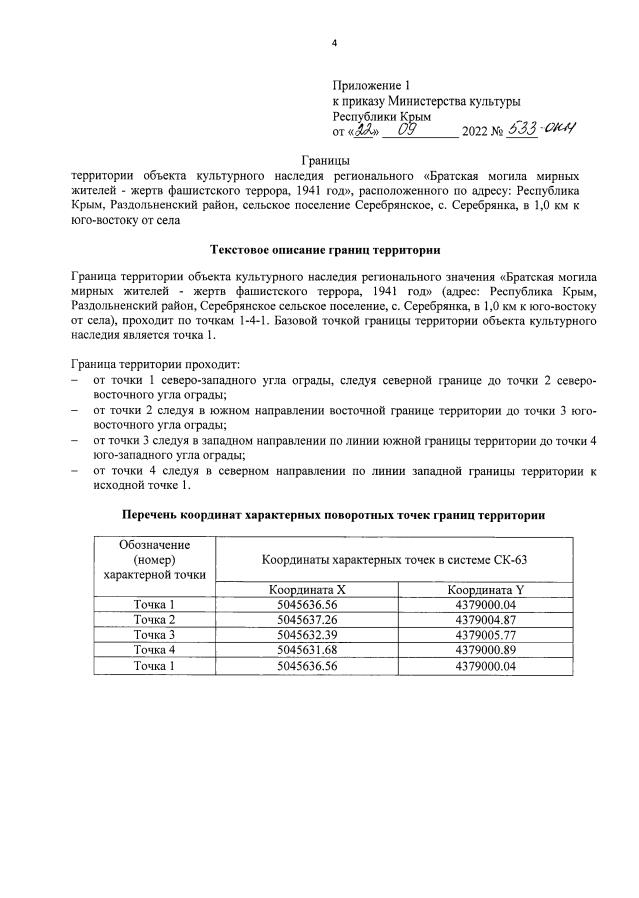 4

Приложение 1
к приказу Министерства культуры
Республики Крым
от «22» 09 2022 № 533-ОКН

Границы
территории объекта культурного наследия регионального «Братская могила мирных жителей - жертв фашистского террора, 1941 год», расположенного по адресу: Республика Крым, Раздольненский район, сельское поселение Серебрянское, с. Серебрянка, в 1,0 км к юго-востоку от села

Текстовое описание границ территории

Граница территории объекта культурного наследия регионального значения «Братская могила мирных жителей - жертв фашистского террора, 1941 год» (адрес: Республика Крым, Раздольненский район, Серебрянское сельское поселение, с. Серебрянка, в 1,0 км к юго-востоку от села), проходит по точкам 1-4-1. Базовой точкой границы территории объекта культурного наследия является точка 1.

Граница территории проходит:
– от точки 1 северо-западного угла ограды, следуя северной границе до точки 2 северо-восточного угла ограды;
– от точки 2 следуя в южном направлении восточной границе территории до точки 3 юго-восточного угла ограды;
– от точки 3 следуя в западном направлении по линии южной границы территории до точки 4 юго-западного угла ограды;
– от точки 4 следуя в северном направлении по линии западной границы территории к исходной точке 1.

Перечень координат характерных поворотных точек границ территории

| Обозначение (номер) характерной точки | Координаты характерных точек в системе СК-63 | |
|---|---|---|
| | Координата X | Координата Y |
| Точка 1 | 5045636.56 | 4379000.04 |
| Точка 2 | 5045637.26 | 4379004.87 |
| Точка 3 | 5045632.39 | 4379005.77 |
| Точка 4 | 5045631.68 | 4379000.89 |
| Точка 1 | 5045636.56 | 4379000.04 |